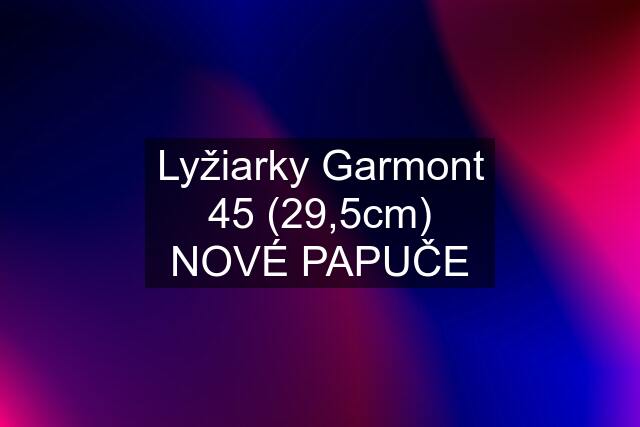 Lyžiarky Garmont 45 (29,5cm) NOVÉ PAPUČE